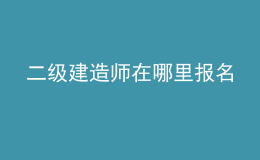 二级建造师在哪里报名